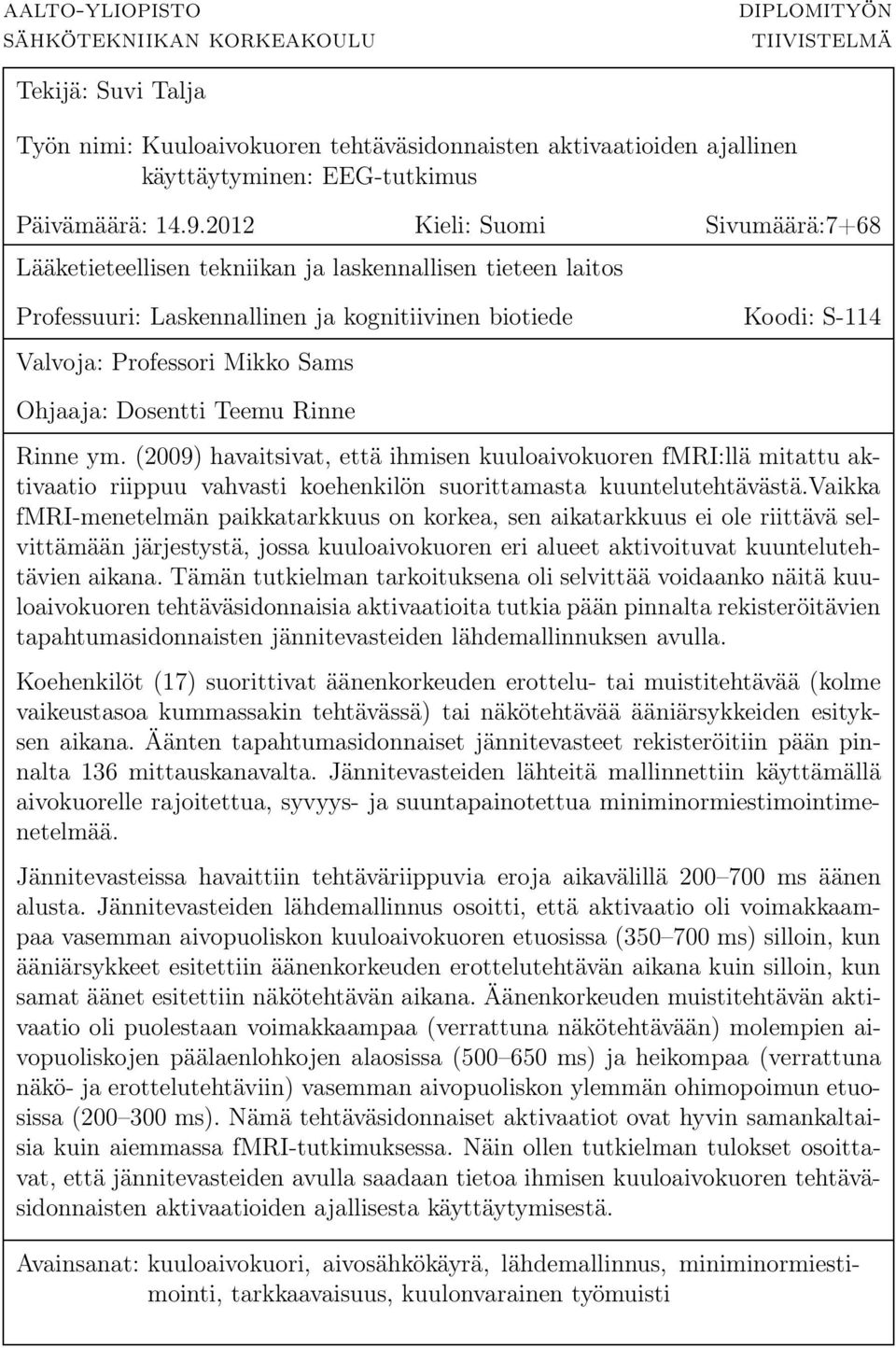 AALTO-YLIOPISTO
SÄHKÖTEKNIIKAN KORKEAKOULU

DIPLOMITYÖN
TIIVISTELMÄ

Tekijä: Suvi Talja

Työn nimi: Kuuloaivokuoren tehtäväsidonnaisten aktivaatioiden ajallinen käyttäytyminen: EEG-tutkimus

Päivämäärä: 14.9.2012 Kieli: Suomi Sivumäärä:7+68

Lääketieteellisen tekniikan ja laskennallisen tieteen laitos

Professuuri: Laskennallinen ja kognitiivinen biotiede Koodi: S-114

Valvoja: Professori Mikko Sams

Ohjaaja: Dosentti Teemu Rinne

Rinne ym. (2009) havaitsivat, että ihmisen kuuloaivokuoren fMRI:llä mitattu aktivaatio riippuu vahvasti koehenkilön suorittamasta kuuntelutehtävästä.Vaikka fMRI-menetelmän paikkatarkkuus on korkea, sen aikatarkkuus ei ole riittävä selvittämään järjestystä, jossa kuuloaivokuoren eri alueet aktivoituvat kuuntelutehtävien aikana. Tämän tutkielman tarkoituksena oli selvittää voidaanko näitä kuuloaivokuoren tehtäväsidonnaisia aktivaatioita tutkia pään pinnalta rekisteröitävien tapahtumasidonnaisten jännitevasteiden lähdemallinnuksen avulla.

Koehenkilöt (17) suorittivat äänenkorkeuden erottelu- tai muistitehtävää (kolme vaikeustasoa kummassakin tehtävässä) tai näkötehtävää ääniärsykkeiden esityksen aikana. Äänten tapahtumasidonnaiset jännitevasteet rekisteröitiin pään pinnalta 136 mittauskanavalta. Jännitevasteiden lähteitä mallinnettiin käyttämällä aivokuorelle rajoitettua, syvyys- ja suuntapainotettua miniminormiestimointimenetelmää.

Jännitevasteissa havaittiin tehtäväriippuvia eroja aikavälillä 200–700 ms äänen alusta. Jännitevasteiden lähdemallinnus osoitti, että aktivaatio oli voimakkaampaa vasemman aivopuoliskon kuuloaivokuoren etuosissa (350–700 ms) silloin, kun ääniärsykkeet esitettiin äänenkorkeuden erottelutehtävän aikana kuin silloin, kun samat äänet esitettiin näkötehtävän aikana. Äänenkorkeuden muistitehtävän aktivaatio oli puolestaan voimakkaampaa (verrattuna näkötehtävään) molempien aivopuoliskojen päälaenlohkojen alaosissa (500–650 ms) ja heikompaa (verrattuna näkö- ja erottelutehtäviin) vasemman aivopuoliskon ylemmän ohimopoimun etuosissa (200–300 ms). Nämä tehtäväsidonnaiset aktivaatiot ovat hyvin samankaltaisia kuin aiemmassa fMRI-tutkimuksessa. Näin ollen tutkielman tulokset osoittavat, että jännitevasteiden avulla saadaan tietoa ihmisen kuuloaivokuoren tehtäväsidonnaisten aktivaatioiden ajallisesta käyttäytymisestä.

Avainsanat: kuuloaivokuori, aivosähkökäyrä, lähdemallinnus, miniminormiestimointi, tarkkaavaisuus, kuulonvarainen työmuisti